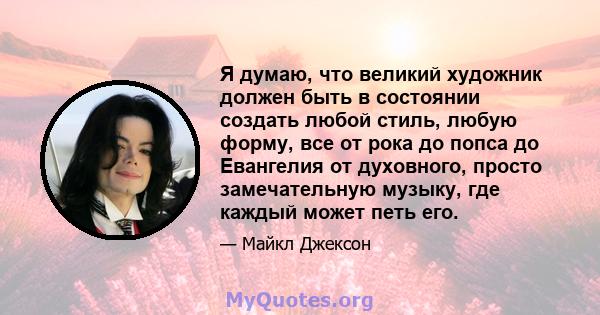 Я думаю, что великий художник должен быть в состоянии создать любой стиль, любую форму, все от рока до попса до Евангелия от духовного, просто замечательную музыку, где каждый может петь его.

— Майкл Джексон

MyQuotes.org